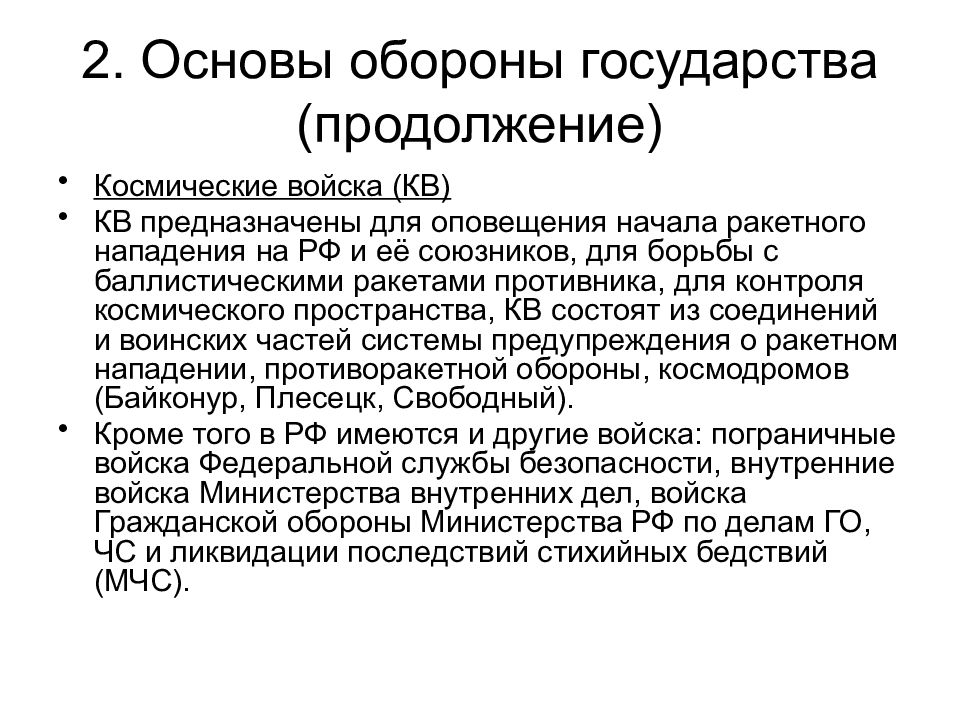 2. Основы обороны государства (продолжение)

• Космические войска (КВ)
• КВ предназначены для оповещения начала ракетного нападения на РФ и её союзников, для борьбы с баллистическими ракетами противника, для контроля космического пространства, КВ состоят из соединений и воинских частей системы предупреждения о ракетном нападении, противоракетной обороны, космодромов (Байконур, Плесецк, Свободный).
• Кроме того в РФ имеются и другие войска: пограничные войска Федеральной службы безопасности, внутренние войска Министерства внутренних дел, войска Гражданской обороны Министерства РФ по делам ГО, ЧС и ликвидации последствий стихийных бедствий (МЧС).